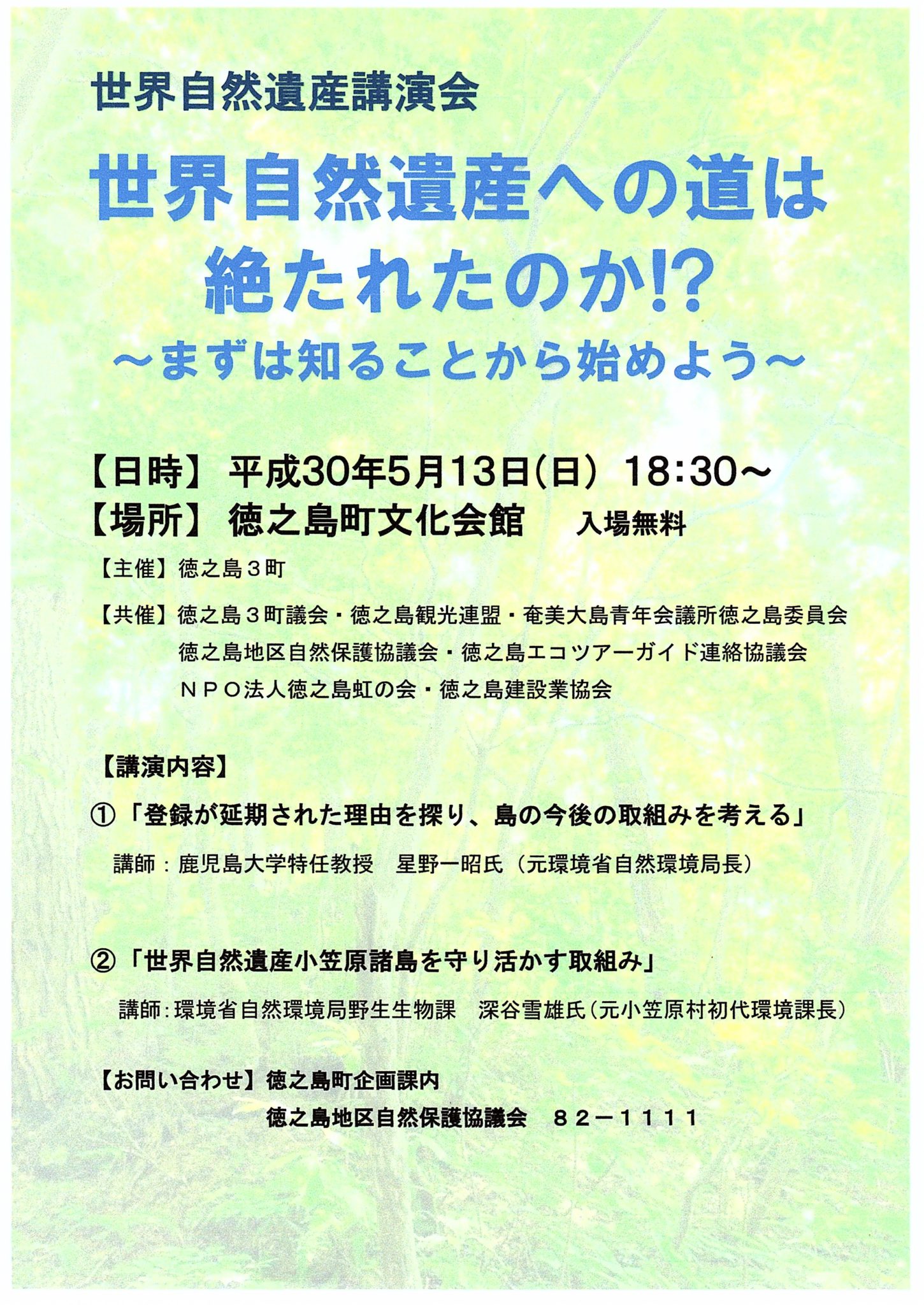 世界自然遺産講演会

世界自然遺産への道は絶たれたのか!?

～まずは知ることから始めよう～

【日時】 平成30年5月13日(日) 18:30～
【場所】 徳之島町文化会館　入場無料

【主催】徳之島３町

【共催】徳之島３町議会・徳之島観光連盟・奄美大島青年会議所徳之島委員会
徳之島地区自然保護協議会・徳之島エコツアーガイド連絡協議会
ＮＰＯ法人徳之島虹の会・徳之島建設業協会

【講演内容】

①「登録が延期された理由を探り、島の今後の取組みを考える」

講師：鹿児島大学特任教授　星野一昭氏（元環境省自然環境局長）

②「世界自然遺産小笠原諸島を守り活かす取組み」

講師：環境省自然環境局野生生物課　深谷雪雄氏（元小笠原村初代環境課長）

【お問い合わせ】徳之島町企画課内
徳之島地区自然保護協議会　８２－１１１１